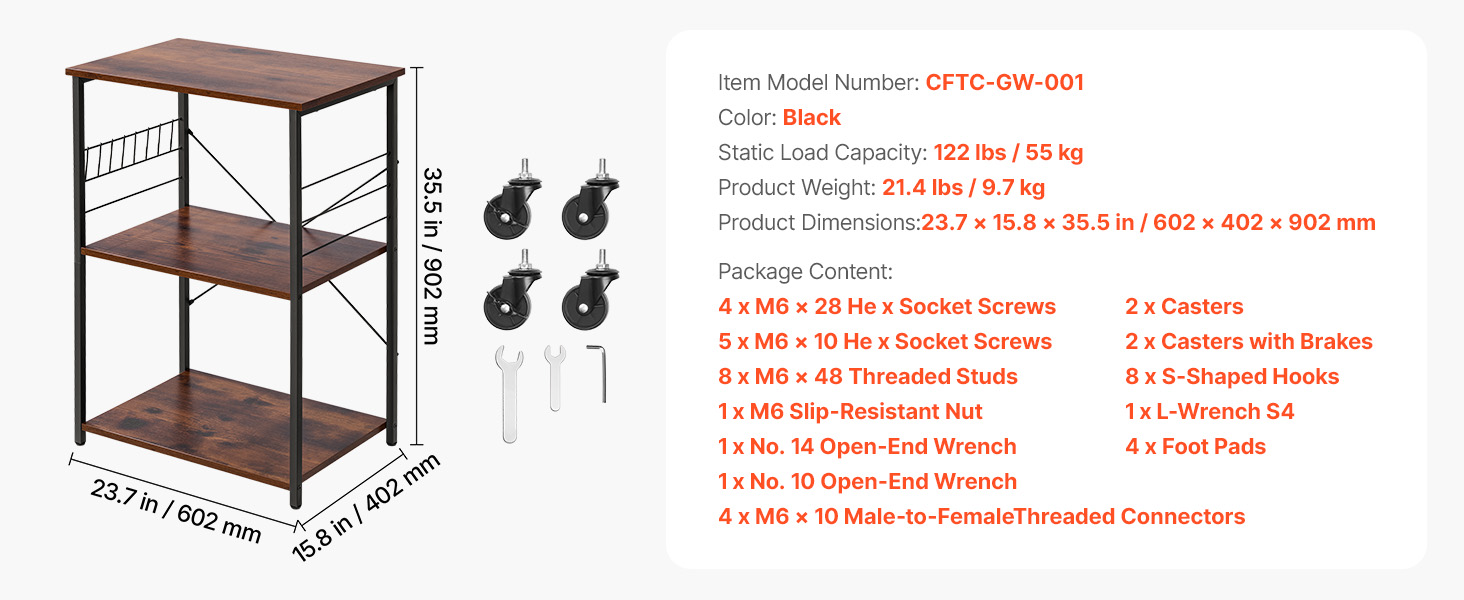 35.5 in / 902 mm

23.7 in / 602 mm

15.8 in / 402 mm

Item Model Number: CFTC-GW-001
Color: Black
Static Load Capacity: 122 lbs / 55 kg
Product Weight: 21.4 lbs / 9.7 kg
Product Dimensions:23.7 × 15.8 × 35.5 in / 602 × 402 × 902 mm

Package Content:
4 x M6 × 28 He x Socket Screws
5 x M6 × 10 He x Socket Screws
8 x M6 × 48 Threaded Studs
1 x M6 Slip-Resistant Nut
1 x No. 14 Open-End Wrench
1 x No. 10 Open-End Wrench
4 x M6 × 10 Male-to-FemaleThreaded Connectors

2 x Casters
2 x Casters with Brakes
8 x S-Shaped Hooks
1 x L-Wrench S4
4 x Foot Pads